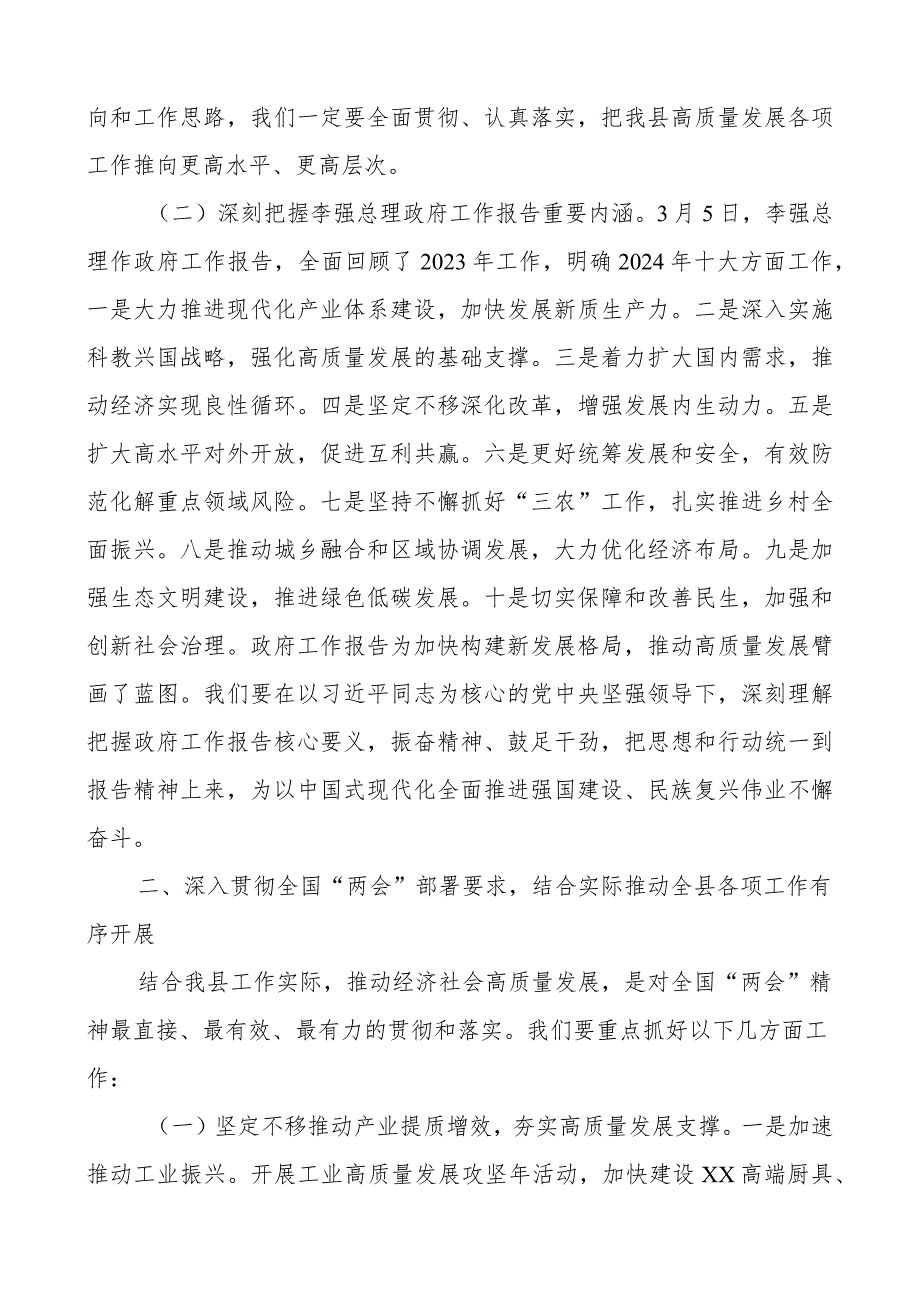 向和工作思路，我们一定要全面贯彻、认真落实，把我县高质量发展各项工作推向更高水平、更高层次。

（二）深刻把握李强总理政府工作报告重要内涵。3月5日，李强总理作政府工作报告，全面回顾了2023年工作，明确2024年十大方面工作，一是大力推进现代化产业体系建设，加快发展新质生产力。二是深入实施科教兴国战略，强化高质量发展的基础支撑。三是着力扩大国内需求，推动经济实现良性循环。四是坚定不移深化改革，增强发展内生动力。五是扩大高水平对外开放，促进互利共赢。六是更好统筹发展和安全，有效防范化解重点领域风险。七是坚持不懈抓好“三农”工作，扎实推进乡村全面振兴。八是推动城乡融合和区域协调发展，大力优化经济布局。九是加强生态文明建设，推进绿色低碳发展。十是切实保障和改善民生，加强和创新社会治理。政府工作报告为加快构建新发展格局，推动高质量发展擘画了蓝图。我们要在以习近平同志为核心的党中央坚强领导下，深刻理解把握政府工作报告核心要义，振奋精神、鼓足干劲，把思想和行动统一到报告精神上来，为以中国式现代化全面推进强国建设、民族复兴伟业不懈奋斗。

二、深入贯彻全国“两会”部署要求，结合实际推动全县各项工作有序开展

结合我县工作实际，推动经济社会高质量发展，是对全国“两会”精神最直接、最有效、最有力的贯彻和落实。我们要重点抓好以下几方面工作：

（一）坚定不移推动产业提质增效，夯实高质量发展支撑。一是加速推动工业振兴。开展工业高质量发展攻坚年活动，加快建设XX高端厨具、